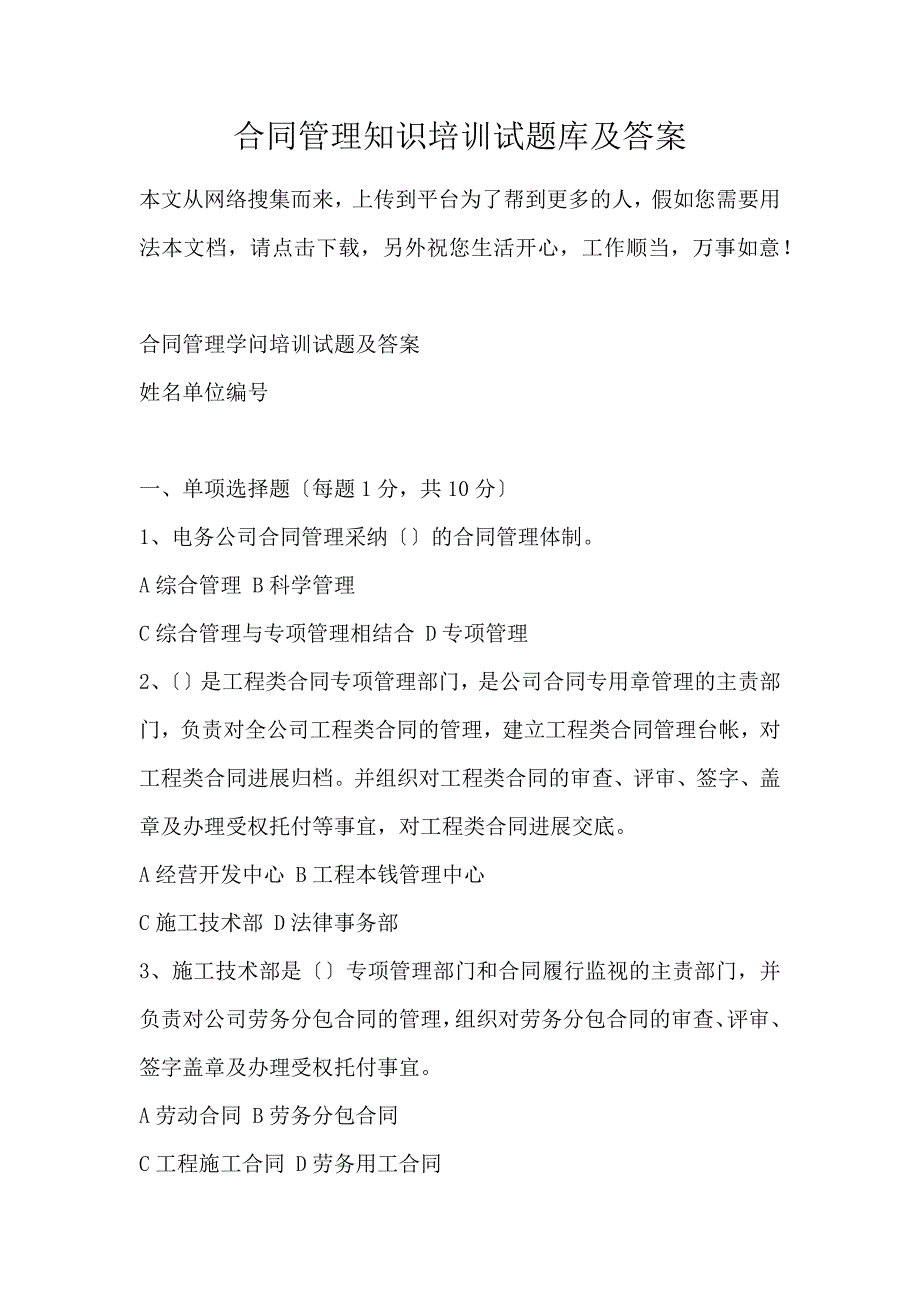 合同管理知识培训试题库及答案

本文从网络搜集而来，上传到平台为了帮到更多的人，假如您需要用法本文档，请点击下载，另外祝您生活开心，工作顺当，万事如意！

合同管理学问培训试题及答案

姓名单位编号

一、单项选择题〔每题 1 分，共 10 分〕

1、电务公司合同管理采纳〔〕的合同管理体制。

A 综合管理 B 科学管理

C 综合管理与专项管理相结合 D 专项管理

2、〔〕是工程类合同专项管理部门，是公司合同专用章管理的主责部门，负责对全公司工程类合同的管理，建立工程类合同管理台帐，对工程类合同进展归档。并组织对工程类合同的审查、评审、签字、盖章及办理受权托付等事宜，对工程类合同进展交底。

A 经营开发中心 B 工程本钱管理中心

C 施工技术部 D 法律事务部

3、施工技术部是〔〕专项管理部门和合同履行监视的主责部门，并负责对公司劳务分包合同的管理，组织对劳务分包合同的审查、评审、签字盖章及办理受权托付事宜。

A 劳动合同 B 劳务分包合同

C 工程施工合同 D 劳务用工合同